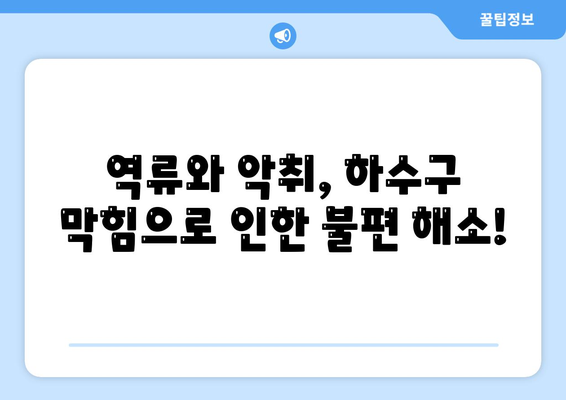 꿀팁정보

역류와 악취, 하수구 막힘으로 인한 불편 해소!